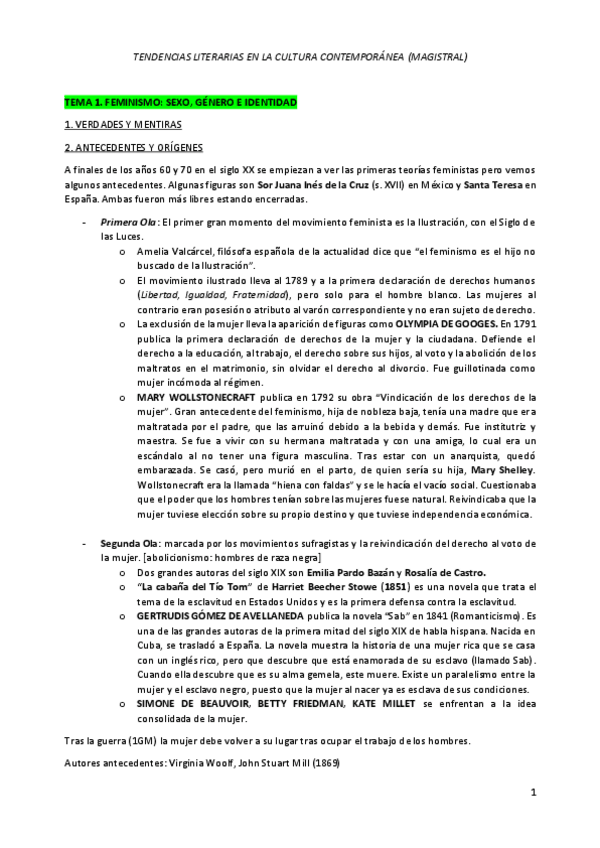 TENDENCIAS LITERARIAS EN LA CULTURA CONTEMPORÁNEA (MAGISTRAL)

TEMA 1. FEMINISMO: SEXO, GÉNERO E IDENTIDAD

1. VERDADES Y MENTIRAS

2. ANTECEDENTES Y ORÍGENES

A finales de los años 60 y 70 en el siglo XX se empiezan a ver las primeras teorías feministas pero vemos algunos antecedentes. Algunas figuras son Sor Juana Inés de la Cruz (s. XVII) en México y Santa Teresa en España. Ambas fueron más libres estando encerradas.

- Primera Ola: El primer gran momento del movimiento feminista es la Ilustración, con el Siglo de las Luces.
 o Amelia Valcárcel, filósofa española de la actualidad dice que "el feminismo es el hijo no buscado de la Ilustración".
 o El movimiento ilustrado lleva al 1789 y a la primera declaración de derechos humanos (Libertad, Igualdad, Fraternidad), pero solo para el hombre blanco. Las mujeres al contrario eran posesión o atributo al varón correspondiente y no eran sujeto de derecho.
 o La exclusión de la mujer lleva la aparición de figuras como OLYMPIA DE GOOGES. En 1791 publica la primera declaración de derechos de la mujer y la ciudadana. Defiende el derecho a la educación, al trabajo, el derecho sobre sus hijos, al voto y la abolición de los maltratos en el matrimonio, sin olvidar el derecho al divorcio. Fue guillotinada como mujer incómoda al régimen.
 o MARY WOLLSTONECRAFT publica en 1792 su obra "Vindicación de los derechos de la mujer". Gran antecedente del feminismo, hija de nobleza baja, tenía una madre que era maltratada por el padre, que las arruinó debido a la bebida y demás. Fue institutriz y maestra. Se fue a vivir con su hermana maltratada y con una amiga, lo cual era un escándalo al no tener una figura masculina. Tras estar con un anarquista, quedó embarazada. Se casó, pero murió en el parto, de quien sería su hija, Mary Shelley. Wollstonecraft era la llamada "hiena con faldas" y se le hacía el vacío social. Cuestionaba que el poder que los hombres tenían sobre las mujeres fuese natural. Reivindicaba que la mujer tuviese elección sobre su propio destino y que tuviese independencia económica.

- Segunda Ola: marcada por los movimientos sufragistas y la reivindicación del derecho al voto de la mujer. [abolicionismo: hombres de raza negra]
 o Dos grandes autoras del siglo XIX son Emilia Pardo Bazán y Rosalía de Castro.
 o "La cabaña del Tío Tom" de Harriet Beecher Stowe (1851) es una novela que trata el tema de la esclavitud en Estados Unidos y es la primera defensa contra la esclavitud.
 o GERTRUDIS GÓMEZ DE AVELLANEDA publica la novela "Sab" en 1841 (Romanticismo). Es una de las grandes autoras de la primera mitad del siglo XIX de habla hispana. Nacida en Cuba, se trasladó a España. La novela muestra la historia de una mujer rica que se casa con un inglés rico, pero que descubre que está enamorada de su esclavo (llamado Sab). Cuando ella descubre que es su alma gemela, este muere. Existe un paralelismo entre la mujer y el esclavo negro, puesto que la mujer al nacer ya es esclava de sus condiciones.
 o SIMONE DE BEAUVOIR, BETTY FRIEDMAN, KATE MILLET se enfrentan a la idea consolidada de la mujer.

Tras la guerra (1GM) la mujer debe volver a su lugar tras ocupar el trabajo de los hombres.

Autores antecedentes: Virginia Woolf, John Stuart Mill (1869)

1